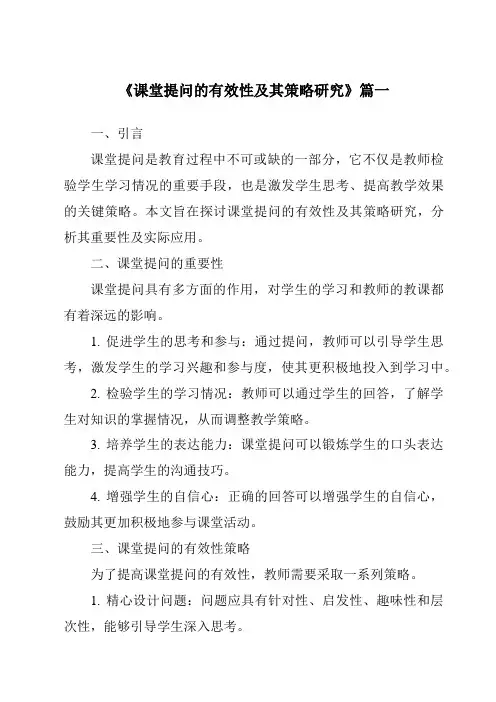 《课堂提问的有效性及其策略研究》篇一

一、引言

课堂提问是教育过程中不可或缺的一部分，它不仅是教师检验学生学习情况的重要手段，也是激发学生思考、提高教学效果的关键策略。本文旨在探讨课堂提问的有效性及其策略研究，分析其重要性及实际应用。

二、课堂提问的重要性

课堂提问具有多方面的作用，对学生的学习和教师的教课都有着深远的影响。

1. 促进学生的思考和参与：通过提问，教师可以引导学生思考，激发学生的学习兴趣和参与度，使其更积极地投入到学习中。

2. 检验学生的学习情况：教师可以通过学生的回答，了解学生对知识的掌握情况，从而调整教学策略。

3. 培养学生的表达能力：课堂提问可以锻炼学生的口头表达能力，提高学生的沟通技巧。

4. 增强学生的自信心：正确的回答可以增强学生的自信心，鼓励其更加积极地参与课堂活动。

三、课堂提问的有效性策略

为了提高课堂提问的有效性，教师需要采取一系列策略。

1. 精心设计问题：问题应具有针对性、启发性、趣味性和层次性，能够引导学生深入思考。